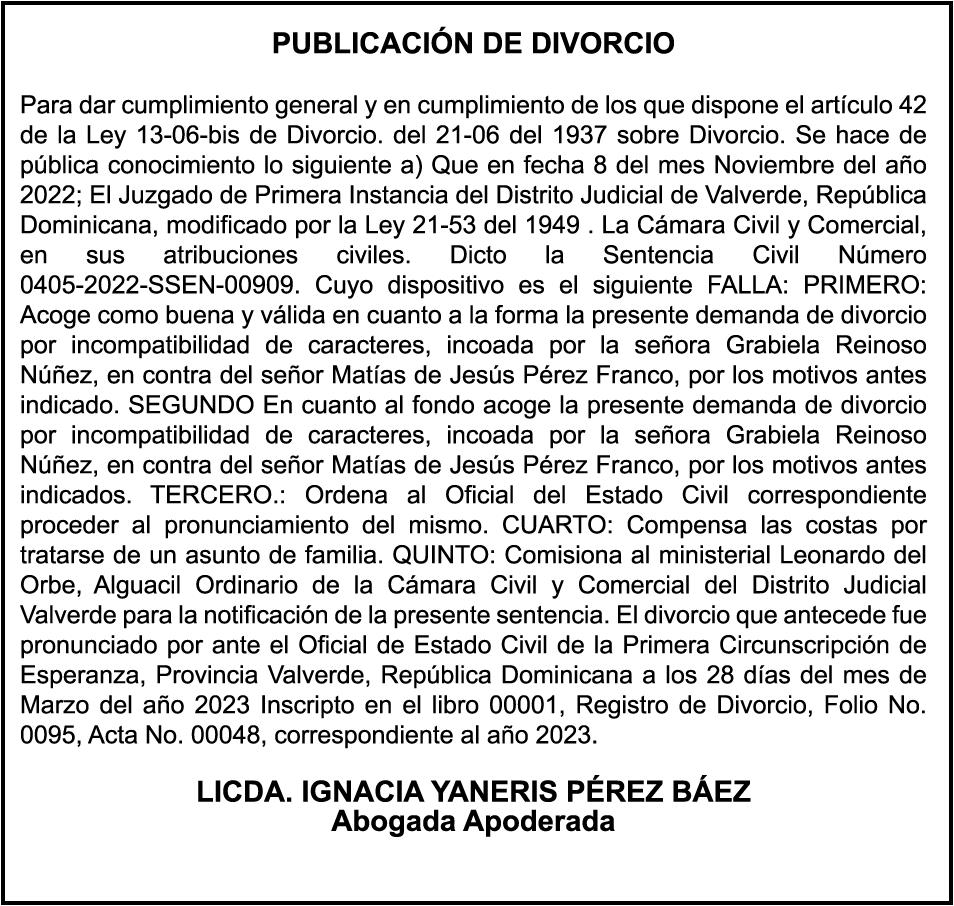 PUBLICACIÓN DE DIVORCIO

Para dar cumplimiento general y en cumplimiento de los que dispone el artículo 42 de la Ley 13-06-bis de Divorcio. del 21-06 del 1937 sobre Divorcio. Se hace de pública conocimiento lo siguiente a) Que en fecha 8 del mes Noviembre del año 2022; El Juzgado de Primera Instancia del Distrito Judicial de Valverde, República Dominicana, modificado por la Ley 21-53 del 1949 . La Cámara Civil y Comercial, en sus atribuciones civiles. Dicto la Sentencia Civil Número 0405-2022-SSEN-00909. Cuyo dispositivo es el siguiente FALLA: PRIMERO: Acoge como buena y válida en cuanto a la forma la presente demanda de divorcio por incompatibilidad de caracteres, incoada por la señora Grabiela Reinoso Núñez, en contra del señor Matías de Jesús Pérez Franco, por los motivos antes indicado. SEGUNDO En cuanto al fondo acoge la presente demanda de divorcio por incompatibilidad de caracteres, incoada por la señora Grabiela Reinoso Núñez, en contra del señor Matías de Jesús Pérez Franco, por los motivos antes indicados. TERCERO.: Ordena al Oficial del Estado Civil correspondiente proceder al pronunciamiento del mismo. CUARTO: Compensa las costas por tratarse de un asunto de familia. QUINTO: Comisiona al ministerial Leonardo del Orbe, Alguacil Ordinario de la Cámara Civil y Comercial del Distrito Judicial Valverde para la notificación de la presente sentencia. El divorcio que antecede fue pronunciado por ante el Oficial de Estado Civil de la Primera Circunscripción de Esperanza, Provincia Valverde, República Dominicana a los 28 días del mes de Marzo del año 2023 Inscripto en el libro 00001, Registro de Divorcio, Folio No. 0095, Acta No. 00048, correspondiente al año 2023.

LICDA. IGNACIA YANERIS PÉREZ BÁEZ
Abogada Apoderada